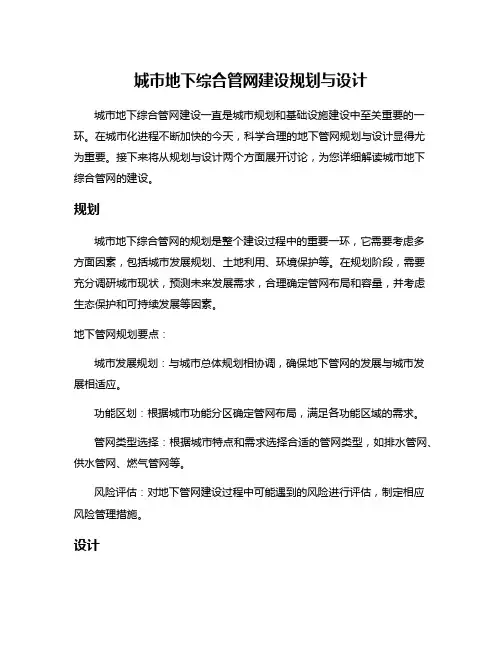 城市地下综合管网建设规划与设计

城市地下综合管网建设一直是城市规划和基础设施建设中至关重要的一环。在城市化进程不断加快的今天，科学合理的地下管网规划与设计显得尤为重要。接下来将从规划与设计两个方面展开讨论，为您详细解读城市地下综合管网的建设。

规划

城市地下综合管网的规划是整个建设过程中的重要一环，它需要考虑多方面因素，包括城市发展规划、土地利用、环境保护等。在规划阶段，需要充分调研城市现状，预测未来发展需求，合理确定管网布局和容量，并考虑生态保护和可持续发展等因素。

地下管网规划要点：

城市发展规划：与城市总体规划相协调，确保地下管网的发展与城市发展相适应。

功能区划：根据城市功能分区确定管网布局，满足各功能区域的需求。

管网类型选择：根据城市特点和需求选择合适的管网类型，如排水管网、供水管网、燃气管网等。

风险评估：对地下管网建设过程中可能遇到的风险进行评估，制定相应风险管理措施。

设计